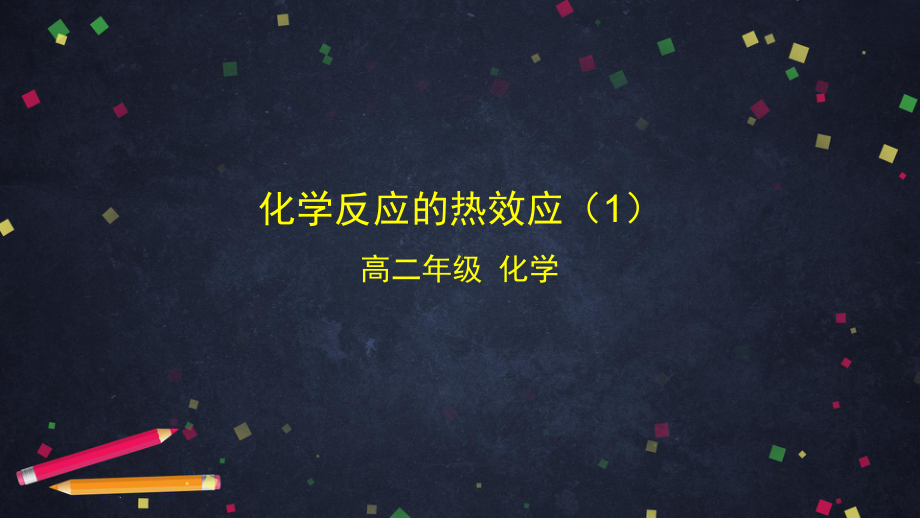 化学反应的热效应（1）

高二年级 化学